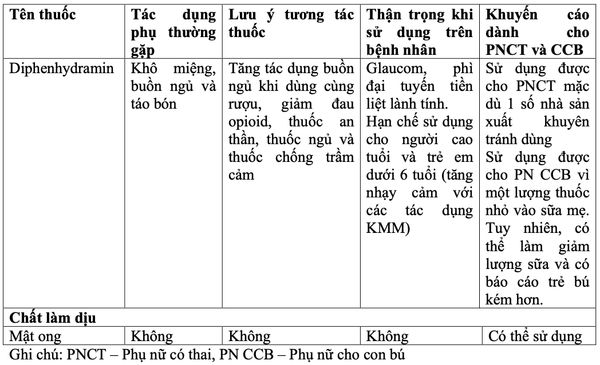 | Tên thuốc | Tác dụng phụ thường gặp | Lưu ý tương tác thuốc | Thận trọng khi sử dụng trên bệnh nhân | Khuyến cáo dành cho PNCT và CCB |
|---|---|---|---|---|
| Diphenhydramin | Khô miệng, buồn ngủ và táo bón | Tăng tác dụng buồn ngủ khi dùng cùng rượu, giảm đau opioid, thuốc an thần, thuốc ngủ và thuốc chống trầm cảm | Glaucom, phì đại tuyến tiền liệt lành tính. Hạn chế sử dụng cho người cao tuổi và trẻ em dưới 6 tuổi (tăng nhạy cảm với các tác dụng KMM) | Sử dụng được cho PNCT mặc dù 1 số nhà sản xuất khuyên tránh dùng Sử dụng được cho PN CCB vì một lượng thuốc nhỏ vào sữa mẹ. Tuy nhiên, có thể làm giảm lượng sữa và có báo cáo trẻ bú kém hơn. |
| **Chất làm dịu** | | | | |
| Mật ong | Không | Không | Không | Có thể sử dụng |

Ghi chú: PNCT – Phụ nữ có thai, PN CCB – Phụ nữ cho con bú